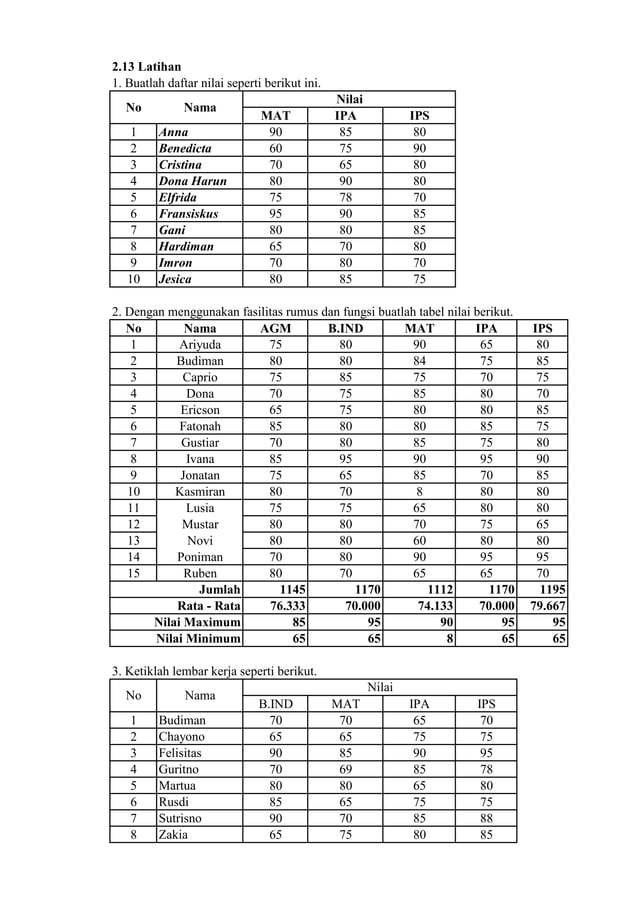 2.13 Latihan
1. Buatlah daftar nilai seperti berikut ini.

| No | Nama | Nilai | | |
|---|---|---|---|---|
| | | MAT | IPA | IPS |
| 1 | Anna | 90 | 85 | 80 |
| 2 | Benedicta | 60 | 75 | 90 |
| 3 | Cristina | 70 | 65 | 80 |
| 4 | Dona Harun | 80 | 90 | 80 |
| 5 | Elfrida | 75 | 78 | 70 |
| 6 | Fransiskus | 95 | 90 | 85 |
| 7 | Gani | 80 | 80 | 85 |
| 8 | Hardiman | 65 | 70 | 80 |
| 9 | Imron | 70 | 80 | 70 |
| 10 | Jesica | 80 | 85 | 75 |

2. Dengan menggunakan fasilitas rumus dan fungsi buatlah tabel nilai berikut.

| No | Nama | AGM | B.IND | MAT | IPA | IPS |
|---|---|---|---|---|---|---|
| 1 | Ariyuda | 75 | 80 | 90 | 65 | 80 |
| 2 | Budiman | 80 | 80 | 84 | 75 | 85 |
| 3 | Caprio | 75 | 85 | 75 | 70 | 75 |
| 4 | Dona | 70 | 75 | 85 | 80 | 70 |
| 5 | Ericson | 65 | 75 | 80 | 80 | 85 |
| 6 | Fatonah | 85 | 80 | 80 | 85 | 75 |
| 7 | Gustiar | 70 | 80 | 85 | 75 | 80 |
| 8 | Ivana | 85 | 95 | 90 | 95 | 90 |
| 9 | Jonatan | 75 | 65 | 85 | 70 | 85 |
| 10 | Kasmiran | 80 | 70 | 8 | 80 | 80 |
| 11 | Lusia | 75 | 75 | 65 | 80 | 80 |
| 12 | Mustar | 80 | 80 | 70 | 75 | 65 |
| 13 | Novi | 80 | 80 | 60 | 80 | 80 |
| 14 | Poniman | 70 | 80 | 90 | 95 | 95 |
| 15 | Ruben | 80 | 70 | 65 | 65 | 70 |
| | Jumlah | 1145 | 1170 | 1112 | 1170 | 1195 |
| | Rata - Rata | 76.333 | 70.000 | 74.133 | 70.000 | 79.667 |
| | Nilai Maximum | 85 | 95 | 90 | 95 | 95 |
| | Nilai Minimum | 65 | 65 | 8 | 65 | 65 |

3. Ketiklah lembar kerja seperti berikut.

| No | Nama | Nilai | | | |
|---|---|---|---|---|---|
| | | B.IND | MAT | IPA | IPS |
| 1 | Budiman | 70 | 70 | 65 | 70 |
| 2 | Chayono | 65 | 65 | 75 | 75 |
| 3 | Felisitas | 90 | 85 | 90 | 95 |
| 4 | Guritno | 70 | 69 | 85 | 78 |
| 5 | Martua | 80 | 80 | 65 | 80 |
| 6 | Rusdi | 85 | 65 | 75 | 75 |
| 7 | Sutrisno | 90 | 70 | 85 | 88 |
| 8 | Zakia | 65 | 75 | 80 | 85 |